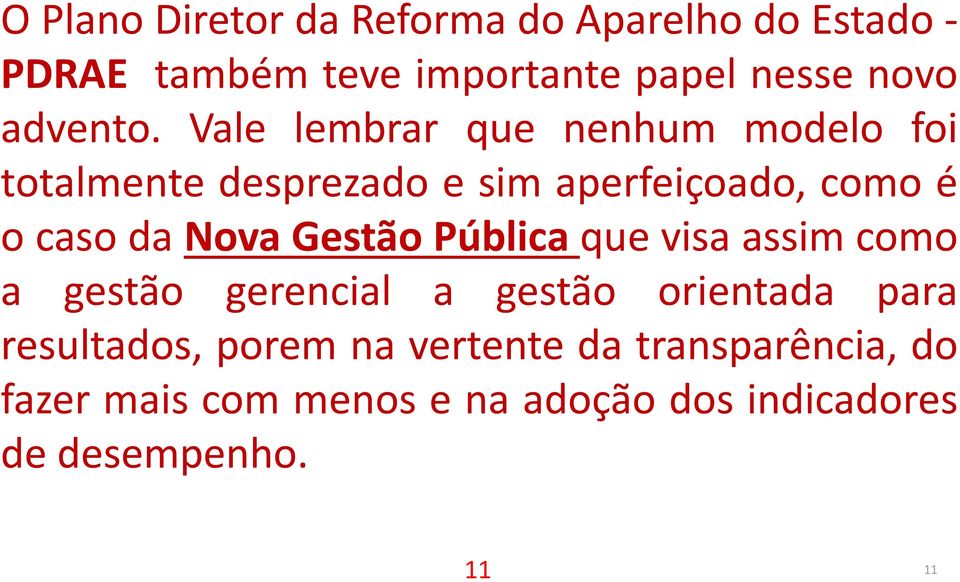 O Plano Diretor da Reforma do Aparelho do Estado - PDRAE também teve importante papel nesse novo advento. Vale lembrar que nenhum modelo foi totalmente desprezado e sim aperfeiçoado, como é o caso da Nova Gestão Pública que visa assim como a gestão gerencial a gestão orientada para resultados, porem na vertente da transparência, do fazer mais com menos e na adoção dos indicadores de desempenho.

11

11